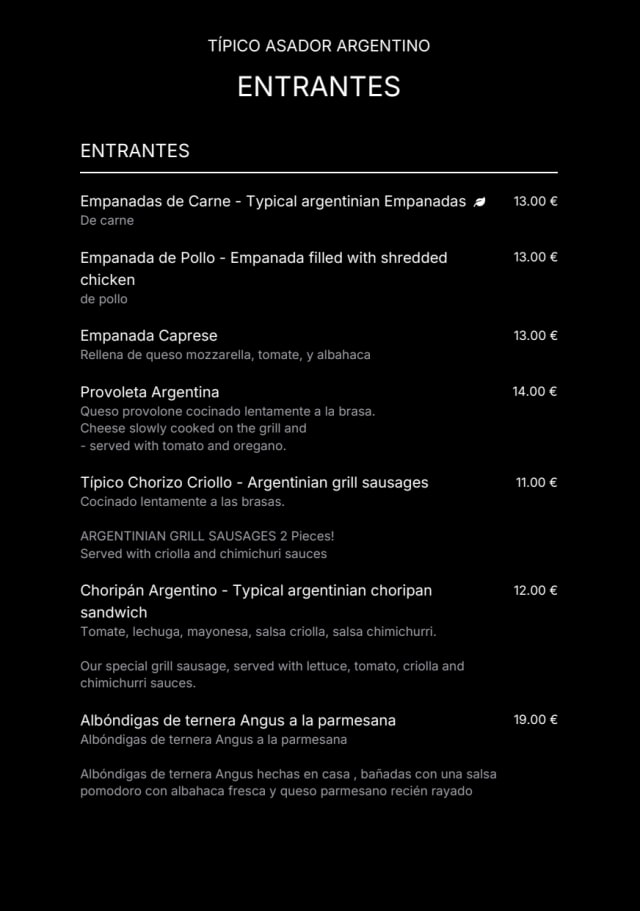 TÍPICO ASADOR ARGENTINO

ENTRANTES

ENTRANTES

Empanadas de Carne - Typical argentinian Empanadas 13.00 €
De carne

Empanada de Pollo - Empanada filled with shredded chicken 13.00 €
de pollo

Empanada Caprese 13.00 €
Rellena de queso mozzarella, tomate, y albahaca

Provoleta Argentina 14.00 €
Queso provolone cocinado lentamente a la brasa.
Cheese slowly cooked on the grill and
- served with tomato and oregano.

Típico Chorizo Criollo - Argentinian grill sausages 11.00 €
Cocinado lentamente a las brasas.

ARGENTINIAN GRILL SAUSAGES 2 Pieces!
Served with criolla and chimichuri sauces

Choripán Argentino - Typical argentinian choripan sandwich 12.00 €
Tomate, lechuga, mayonesa, salsa criolla, salsa chimichurri.

Our special grill sausage, served with lettuce, tomato, criolla and chimichurri sauces.

Albóndigas de ternera Angus a la parmesana 19.00 €
Albóndigas de ternera Angus a la parmesana

Albóndigas de ternera Angus hechas en casa , bañadas con una salsa pomodoro con albahaca fresca y queso parmesano recién rayado